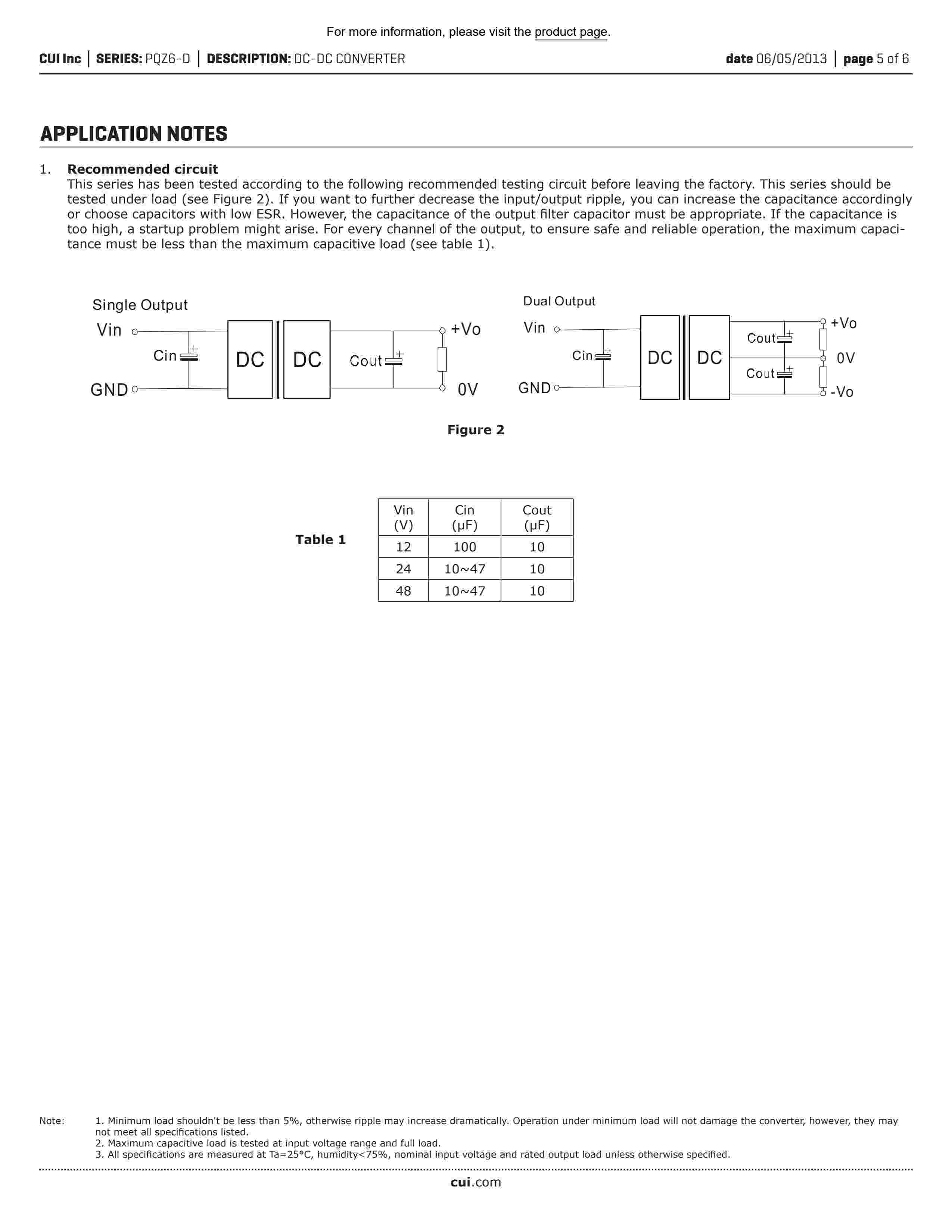 For more information, please visit the product page.

CUI Inc | SERIES: PQZ6-D | DESCRIPTION: DC-DC CONVERTER date 06/05/2013 | page 5 of 6

APPLICATION NOTES

1. Recommended circuit
This series has been tested according to the following recommended testing circuit before leaving the factory. This series should be tested under load (see Figure 2). If you want to further decrease the input/output ripple, you can increase the capacitance accordingly or choose capacitors with low ESR. However, the capacitance of the output filter capacitor must be appropriate. If the capacitance is too high, a startup problem might arise. For every channel of the output, to ensure safe and reliable operation, the maximum capacitance must be less than the maximum capacitive load (see table 1).

Single Output
Vin
Cin
GND
DC
DC
Cout
+Vo
0V

Dual Output
Vin
Cin
GND
DC
DC
Cout
Cout
+Vo
0V
-Vo

Figure 2

Table 1

| Vin (V) | Cin (μF) | Cout (μF) |
|---|---|---|
| 12 | 100 | 10 |
| 24 | 10~47 | 10 |
| 48 | 10~47 | 10 |

Note: 1. Minimum load shouldn't be less than 5%, otherwise ripple may increase dramatically. Operation under minimum load will not damage the converter, however, they may not meet all specifications listed.
2. Maximum capacitive load is tested at input voltage range and full load.
3. All specifications are measured at Ta=25°C, humidity<75%, nominal input voltage and rated output load unless otherwise specified.

cui.com